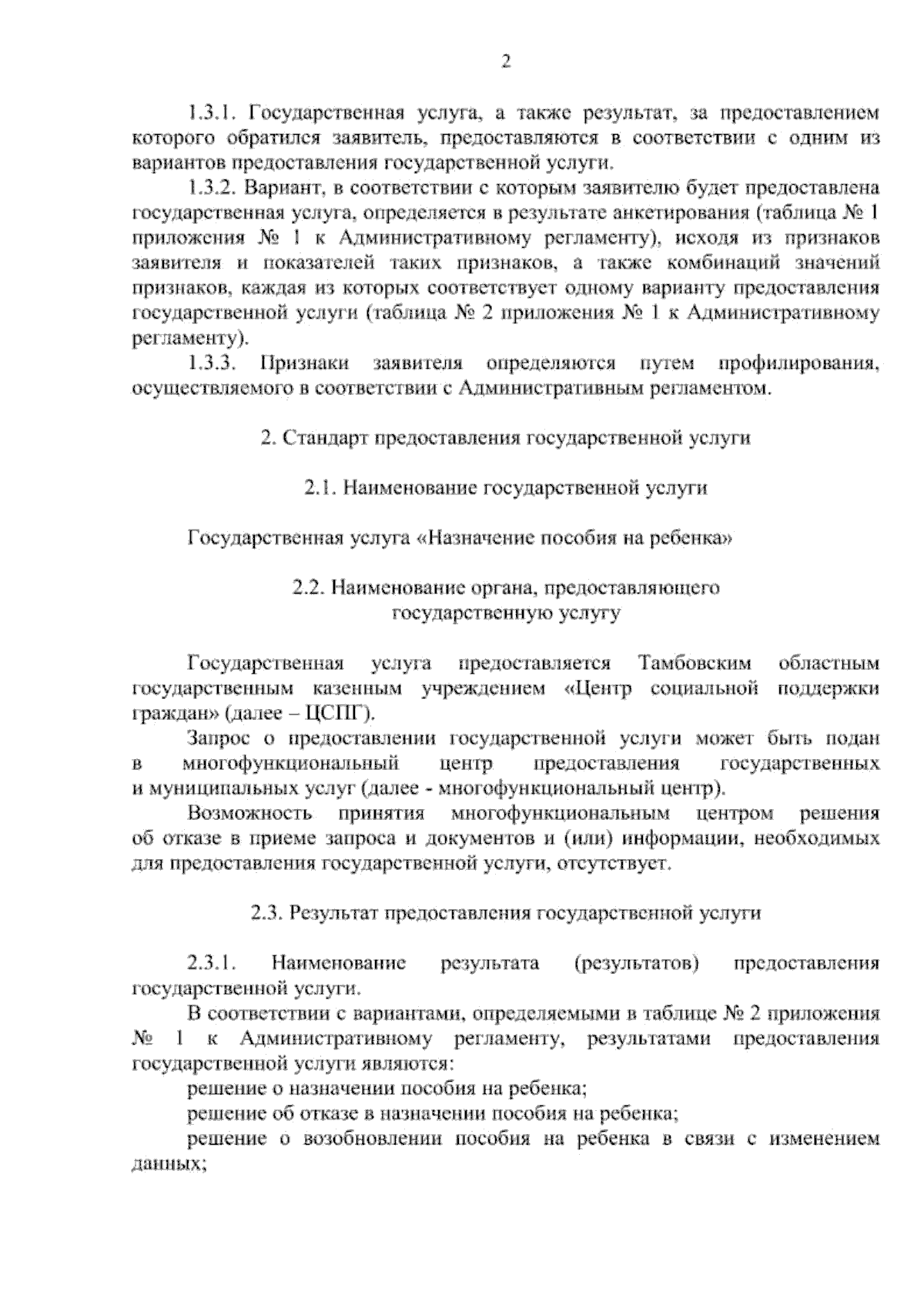 2

1.3.1. Государственная услуга, а также результат, за предоставлением которого обратился заявитель, предоставляются в соответствии с одним из вариантов предоставления государственной услуги.

1.3.2. Вариант, в соответствии с которым заявителю будет предоставлена государственная услуга, определяется в результате анкетирования (таблица № 1 приложения № 1 к Административному регламенту), исходя из признаков заявителя и показателей таких признаков, а также комбинаций значений признаков, каждая из которых соответствует одному варианту предоставления государственной услуги (таблица № 2 приложения № 1 к Административному регламенту).

1.3.3. Признаки заявителя определяются путем профилирования, осуществляемого в соответствии с Административным регламентом.

2. Стандарт предоставления государственной услуги

2.1. Наименование государственной услуги

Государственная услуга «Назначение пособия на ребенка»

2.2. Наименование органа, предоставляющего государственную услугу

Государственная услуга предоставляется Тамбовским областным государственным казенным учреждением «Центр социальной поддержки граждан» (далее – ЦСПГ).

Запрос о предоставлении государственной услуги может быть подан в многофункциональный центр предоставления государственных и муниципальных услуг (далее - многофункциональный центр).

Возможность принятия многофункциональным центром решения об отказе в приеме запроса и документов и (или) информации, необходимых для предоставления государственной услуги, отсутствует.

2.3. Результат предоставления государственной услуги

2.3.1. Наименование результата (результатов) предоставления государственной услуги.

В соответствии с вариантами, определяемыми в таблице № 2 приложения № 1 к Административному регламенту, результатами предоставления государственной услуги являются:

решение о назначении пособия на ребенка;

решение об отказе в назначении пособия на ребенка;

решение о возобновлении пособия на ребенка в связи с изменением данных;